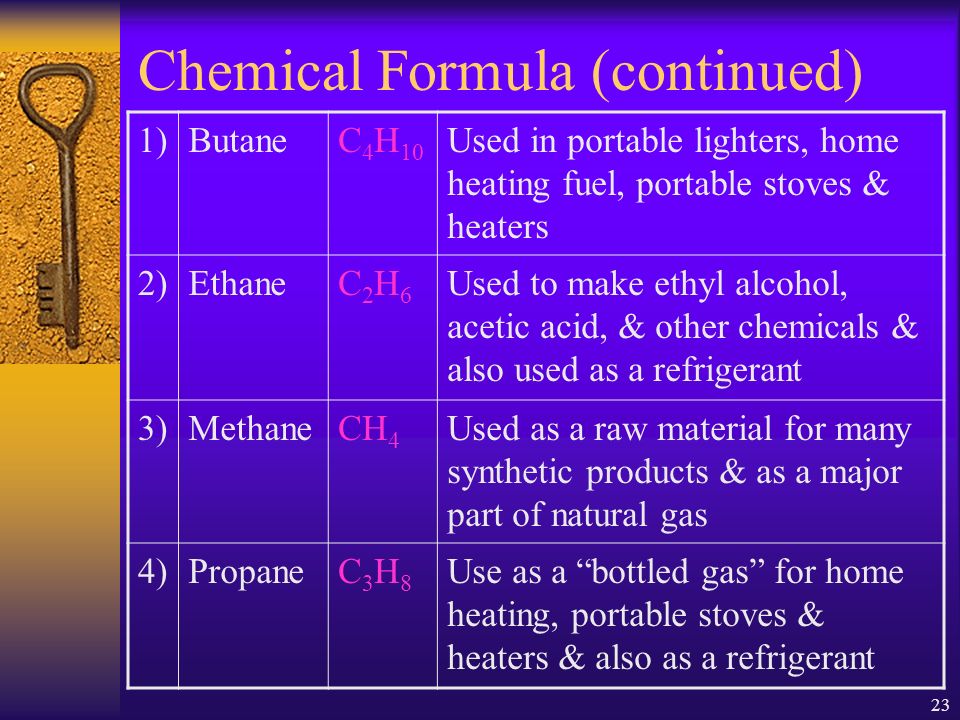 Chemical Formula (continued)

| 1) | Butane | $C_4H_{10}$ | Used in portable lighters, home heating fuel, portable stoves & heaters |
|---|---|---|---|
| 2) | Ethane | $C_2H_6$ | Used to make ethyl alcohol, acetic acid, & other chemicals & also used as a refrigerant |
| 3) | Methane | $CH_4$ | Used as a raw material for many synthetic products & as a major part of natural gas |
| 4) | Propane | $C_3H_8$ | Use as a “bottled gas” for home heating, portable stoves & heaters & also as a refrigerant |

23